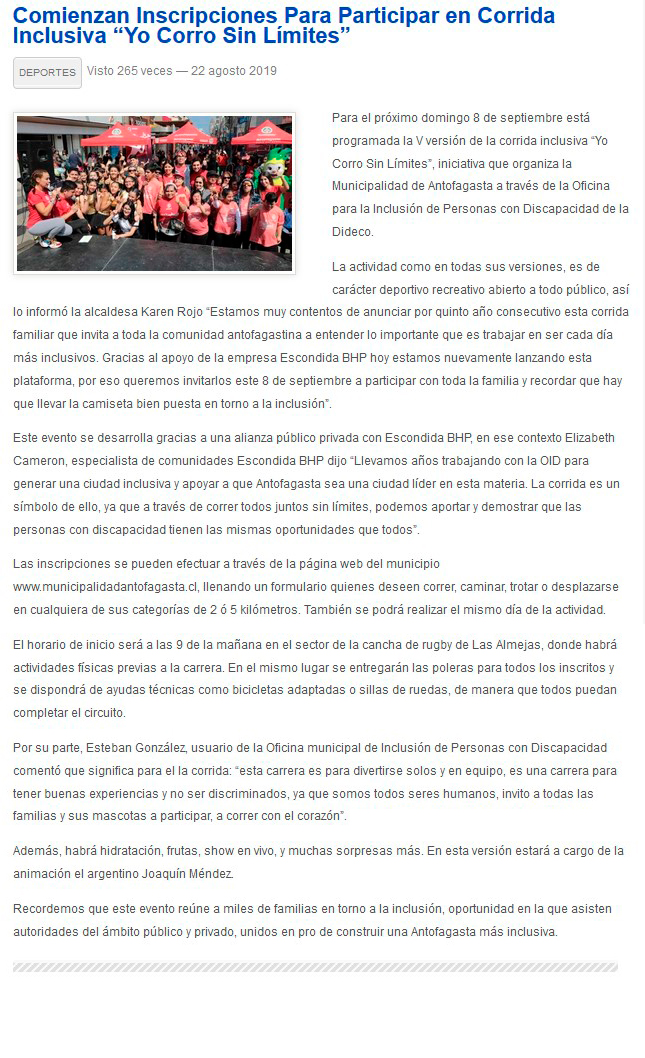 Comienzan Inscripciones Para Participar en Corrida Inclusiva “Yo Corro Sin Límites”

DEPORTES Visto 265 veces — 22 agosto 2019

Para el próximo domingo 8 de septiembre está programada la V versión de la corrida inclusiva “Yo Corro Sin Límites”, iniciativa que organiza la Municipalidad de Antofagasta a través de la Oficina para la Inclusión de Personas con Discapacidad de la Dideco.

La actividad como en todas sus versiones, es de carácter deportivo recreativo abierto a todo público, así lo informó la alcaldesa Karen Rojo “Estamos muy contentos de anunciar por quinto año consecutivo esta corrida familiar que invita a toda la comunidad antofagastina a entender lo importante que es trabajar en ser cada día más inclusivos. Gracias al apoyo de la empresa Escondida BHP hoy estamos nuevamente lanzando esta plataforma, por eso queremos invitarlos este 8 de septiembre a participar con toda la familia y recordar que hay que llevar la camiseta bien puesta en torno a la inclusión”.

Este evento se desarrolla gracias a una alianza público privada con Escondida BHP, en ese contexto Elizabeth Cameron, especialista de comunidades Escondida BHP dijo “Llevamos años trabajando con la OID para generar una ciudad inclusiva y apoyar a que Antofagasta sea una ciudad líder en esta materia. La corrida es un símbolo de ello, ya que a través de correr todos juntos sin límites, podemos aportar y demostrar que las personas con discapacidad tienen las mismas oportunidades que todos”.

Las inscripciones se pueden efectuar a través de la página web del municipio www.municipalidadantofagasta.cl, llenando un formulario quienes deseen correr, caminar, trotar o desplazarse en cualquiera de sus categorías de 2 ó 5 kilómetros. También se podrá realizar el mismo día de la actividad.

El horario de inicio será a las 9 de la mañana en el sector de la cancha de rugby de Las Almejas, donde habrá actividades físicas previas a la carrera. En el mismo lugar se entregarán las poleras para todos los inscritos y se dispondrá de ayudas técnicas como bicicletas adaptadas o sillas de ruedas, de manera que todos puedan completar el circuito.

Por su parte, Esteban González, usuario de la Oficina municipal de Inclusión de Personas con Discapacidad comentó que significa para el la corrida: “esta carrera es para divertirse solos y en equipo, es una carrera para tener buenas experiencias y no ser discriminados, ya que somos todos seres humanos, invito a todas las familias y sus mascotas a participar, a correr con el corazón”.

Además, habrá hidratación, frutas, show en vivo, y muchas sorpresas más. En esta versión estará a cargo de la animación el argentino Joaquín Méndez.

Recordemos que este evento reúne a miles de familias en torno a la inclusión, oportunidad en la que asisten autoridades del ámbito público y privado, unidos en pro de construir una Antofagasta más inclusiva.